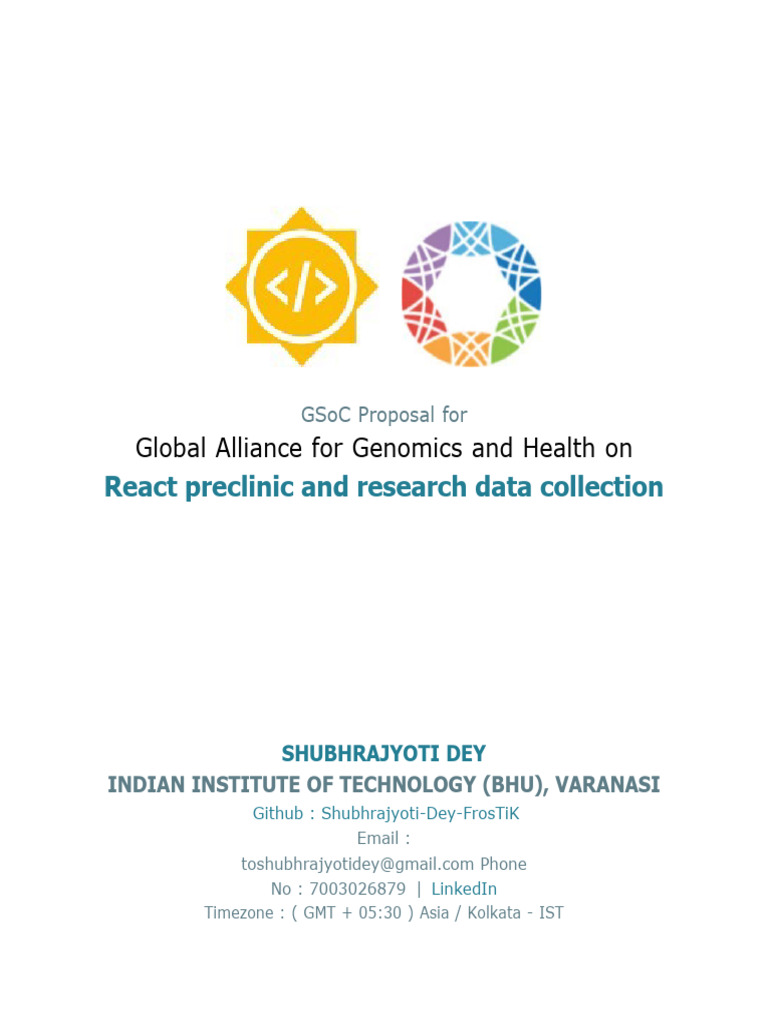 </>

GSoC Proposal for

Global Alliance for Genomics and Health on

React preclinic and research data collection

SHUBHRAJYOTI DEY

INDIAN INSTITUTE OF TECHNOLOGY (BHU), VARANASI

Github : Shubhrajyoti-Dey-FrosTiK

Email : toshubhrajyotidey@gmail.com Phone No : 7003026879 | LinkedIn

Timezone : ( GMT + 05:30 ) Asia / Kolkata - IST